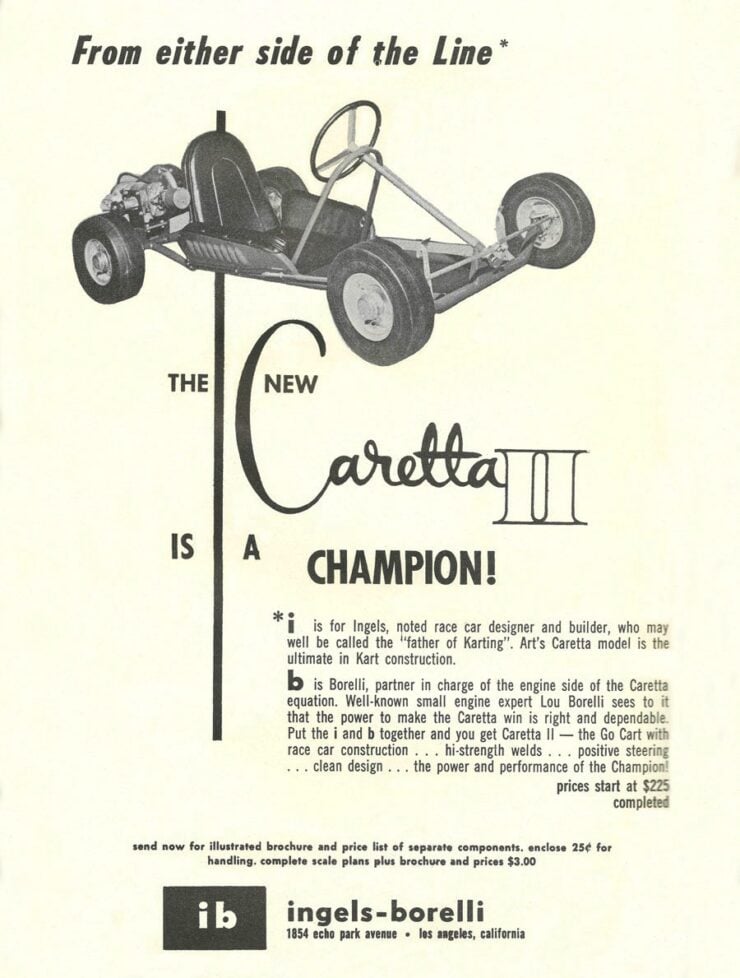 From either side of the Line*

THE NEW Caretta II

IS A CHAMPION!

*i is for Ingels, noted race car designer and builder, who may well be called the "father of Karting". Art's Caretta model is the ultimate in Kart construction.

b is Borelli, partner in charge of the engine side of the Caretta equation. Well-known small engine expert Lou Borelli sees to it that the power to make the Caretta win is right and dependable. Put the i and b together and you get Caretta II — the Go Cart with race car construction . . . hi-strength welds . . . positive steering . . . clean design . . . the power and performance of the Champion!

prices start at $225 completed

send now for illustrated brochure and price list of separate components. enclose 25¢ for handling. complete scale plans plus brochure and prices $3.00

ib

ingels-borelli
1854 echo park avenue • los angeles, california